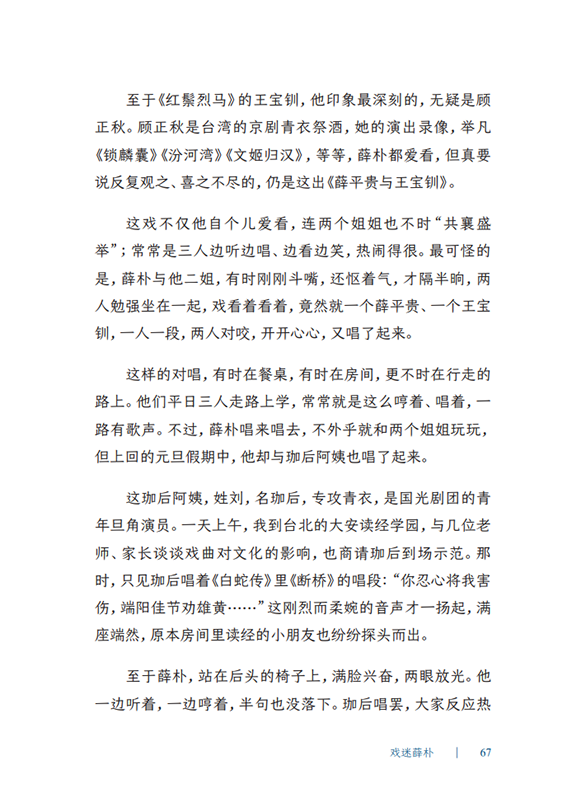 至于《红鬃烈马》的王宝钏，他印象最深刻的，无疑是顾正秋。顾正秋是台湾的京剧青衣祭酒，她的演出录像，举凡《锁麟囊》《汾河湾》《文姬归汉》，等等，薛朴都爱看，但真要说反复观之、喜之不尽的，仍是这出《薛平贵与王宝钏》。

这戏不仅他自个儿爱看，连两个姐姐也不时“共襄盛举”；常常是三人边听边唱、边看边笑，热闹得很。最可怪的是，薛朴与他二姐，有时刚刚斗嘴，还怄着气，才隔半晌，两人勉强坐在一起，戏看着看着，竟然就一个薛平贵、一个王宝钏，一人一段，两人对咬，开开心心，又唱了起来。

这样的对唱，有时在餐桌，有时在房间，更不时在行走的路上。他们平日三人走路上学，常常就是这么哼着、唱着，一路有歌声。不过，薛朴唱来唱去，不外乎就和两个姐姐玩玩，但上回的元旦假期中，他却与珈后阿姨也唱了起来。

这珈后阿姨，姓刘，名珈后，专攻青衣，是国光剧团的青年旦角演员。一天上午，我到台北的大安读经学园，与几位老师、家长谈谈戏曲对文化的影响，也商请珈后到场示范。那时，只见珈后唱着《白蛇传》里《断桥》的唱段：“你忍心将我害伤，端阳佳节劝雄黄……”这刚烈而柔婉的音声才一扬起，满座端然，原本房间里读经的小朋友也纷纷探头而出。

至于薛朴，站在后头的椅子上，满脸兴奋，两眼放光。他一边听着，一边哼着，半句也没落下。珈后唱罢，大家反应热

戏迷薛朴 | 67